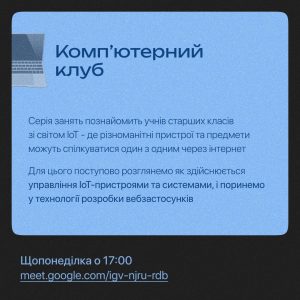 Комп'ютерний клуб

Серія занять познайомить учнів старших класів зі світом IoT - де різноманітні пристрої та предмети можуть спілкуватися один з одним через інтернет

Для цього поступово розглянемо як здійснюється управління IoT-пристроями та системами, і поринемо у технології розробки вебзастосунків

Щопонеділка о 17:00
meet.google.com/igv-njru-rdb